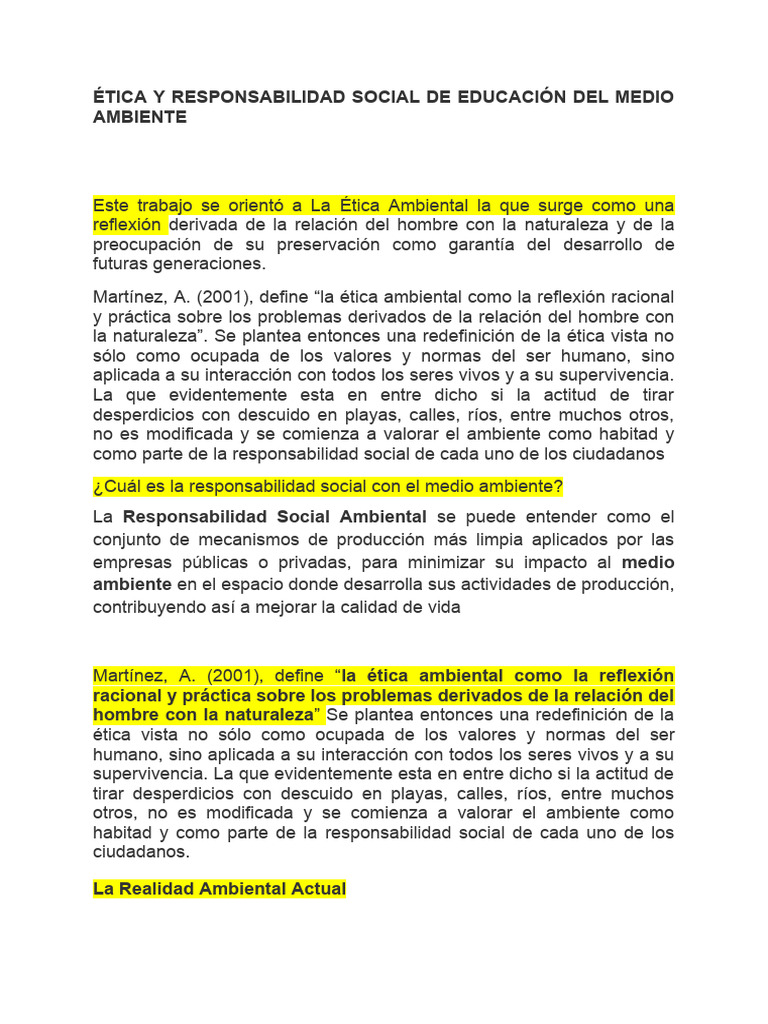 ÉTICA Y RESPONSABILIDAD SOCIAL DE EDUCACIÓN DEL MEDIO AMBIENTE

Este trabajo se orientó a La Ética Ambiental la que surge como una reflexión derivada de la relación del hombre con la naturaleza y de la preocupación de su preservación como garantía del desarrollo de futuras generaciones.

Martínez, A. (2001), define “la ética ambiental como la reflexión racional y práctica sobre los problemas derivados de la relación del hombre con la naturaleza”. Se plantea entonces una redefinición de la ética vista no sólo como ocupada de los valores y normas del ser humano, sino aplicada a su interacción con todos los seres vivos y a su supervivencia. La que evidentemente esta en entre dicho si la actitud de tirar desperdicios con descuido en playas, calles, ríos, entre muchos otros, no es modificada y se comienza a valorar el ambiente como habitad y como parte de la responsabilidad social de cada uno de los ciudadanos

¿Cuál es la responsabilidad social con el medio ambiente?

La Responsabilidad Social Ambiental se puede entender como el conjunto de mecanismos de producción más limpia aplicados por las empresas públicas o privadas, para minimizar su impacto al medio ambiente en el espacio donde desarrolla sus actividades de producción, contribuyendo así a mejorar la calidad de vida

Martínez, A. (2001), define “la ética ambiental como la reflexión racional y práctica sobre los problemas derivados de la relación del hombre con la naturaleza” Se plantea entonces una redefinición de la ética vista no sólo como ocupada de los valores y normas del ser humano, sino aplicada a su interacción con todos los seres vivos y a su supervivencia. La que evidentemente esta en entre dicho si la actitud de tirar desperdicios con descuido en playas, calles, ríos, entre muchos otros, no es modificada y se comienza a valorar el ambiente como habitad y como parte de la responsabilidad social de cada uno de los ciudadanos.

La Realidad Ambiental Actual